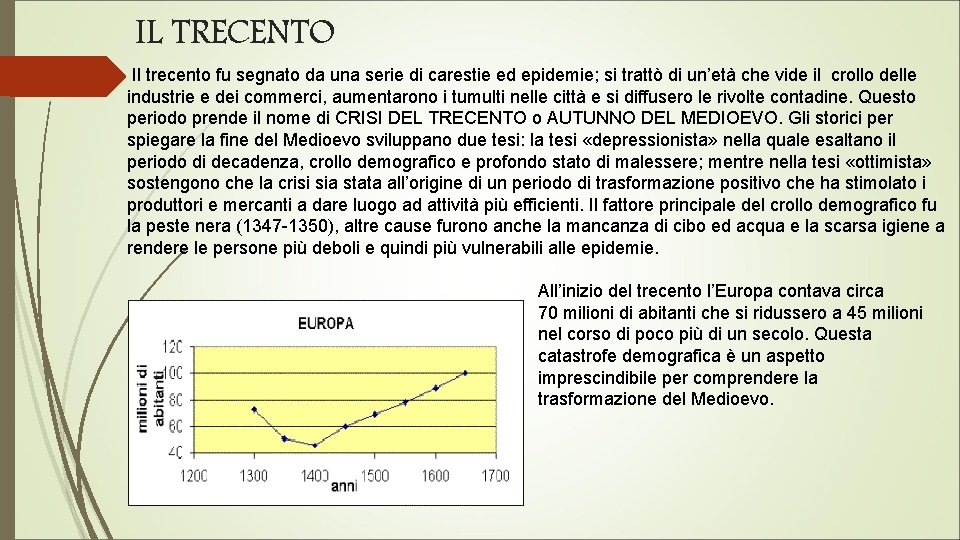 IL TRECENTO

Il trecento fu segnato da una serie di carestie ed epidemie; si trattò di un'età che vide il crollo delle industrie e dei commerci, aumentarono i tumulti nelle città e si diffusero le rivolte contadine. Questo periodo prende il nome di CRISI DEL TRECENTO o AUTUNNO DEL MEDIOEVO. Gli storici per spiegare la fine del Medioevo sviluppano due tesi: la tesi «depressionista» nella quale esaltano il periodo di decadenza, crollo demografico e profondo stato di malessere; mentre nella tesi «ottimista» sostengono che la crisi sia stata all'origine di un periodo di trasformazione positivo che ha stimolato i produttori e mercanti a dare luogo ad attività più efficienti. Il fattore principale del crollo demografico fu la peste nera (1347-1350), altre cause furono anche la mancanza di cibo ed acqua e la scarsa igiene a rendere le persone più deboli e quindi più vulnerabili alle epidemie.

EUROPA

milioni di abitanti

120
100
80
60
40

1200 1300 1400 1500 1600 1700
anni

All'inizio del trecento l'Europa contava circa 70 milioni di abitanti che si ridussero a 45 milioni nel corso di poco più di un secolo. Questa catastrofe demografica è un aspetto imprescindibile per comprendere la trasformazione del Medioevo.